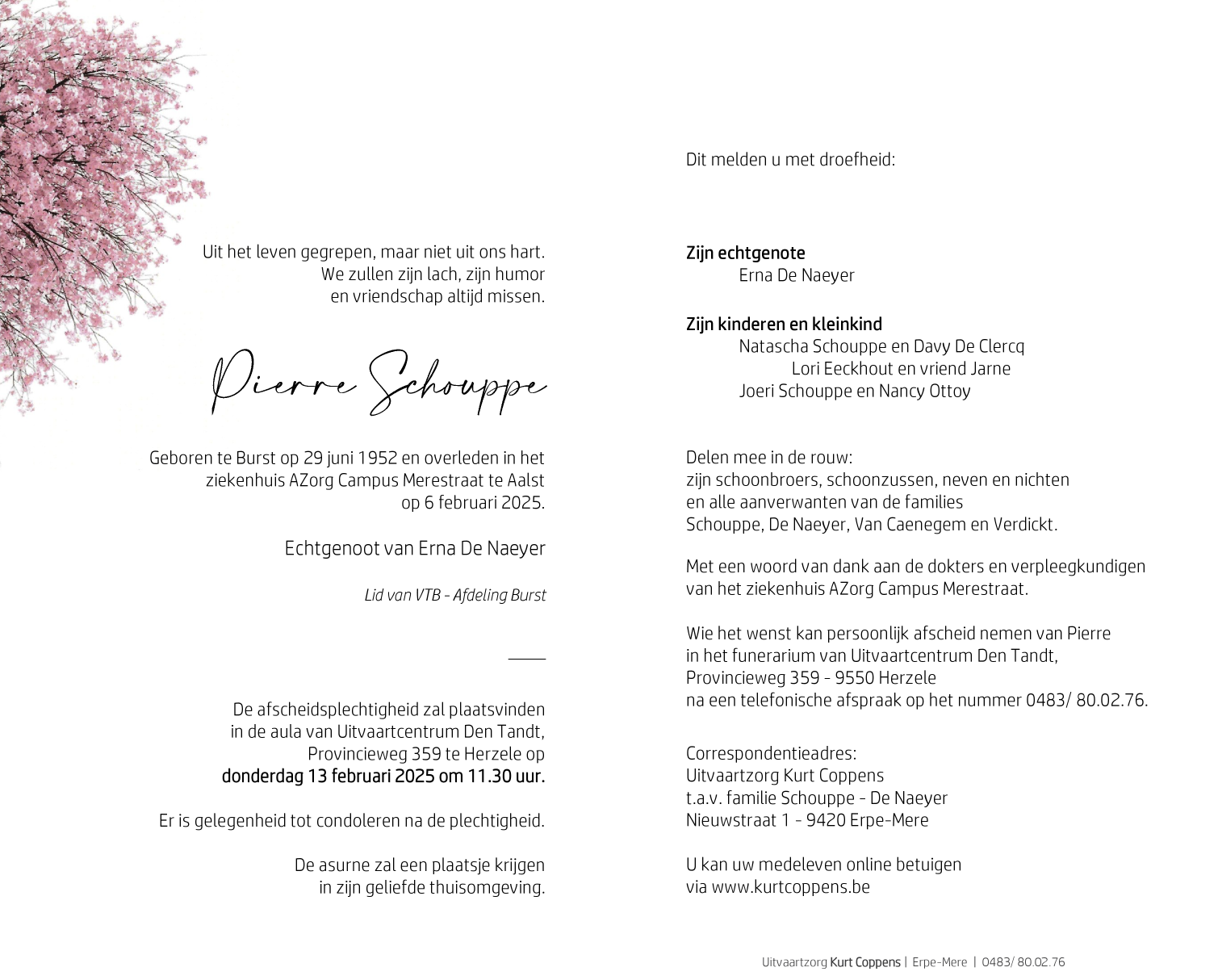 Uit het leven gegrepen, maar niet uit ons hart.
We zullen zijn lach, zijn humor
en vriendschap altijd missen.

Pierre Schouppe

Geboren te Burst op 29 juni 1952 en overleden in het ziekenhuis AZorg Campus Merestraat te Aalst op 6 februari 2025.

Echtgenoot van Erna De Naeyer

Lid van VTB - Afdeling Burst

De afscheidsplechtigheid zal plaatsvinden in de aula van Uitvaartcentrum Den Tandt, Provincieweg 359 te Herzele op donderdag 13 februari 2025 om 11.30 uur.

Er is gelegenheid tot condoleren na de plechtigheid.

De asurne zal een plaatsje krijgen in zijn geliefde thuisomgeving.

Dit melden u met droefheid:

Zijn echtgenote
Erna De Naeyer

Zijn kinderen en kleinkind
Natascha Schouppe en Davy De Clercq
Lori Eeckhout en vriend Jarne
Joeri Schouppe en Nancy Ottoy

Delen mee in de rouw:
zijn schoonbroers, schoonzussen, neven en nichten
en alle aanverwanten van de families
Schouppe, De Naeyer, Van Caenegem en Verdickt.

Met een woord van dank aan de dokters en verpleegkundigen van het ziekenhuis AZorg Campus Merestraat.

Wie het wenst kan persoonlijk afscheid nemen van Pierre in het funerarium van Uitvaartcentrum Den Tandt, Provincieweg 359 - 9550 Herzele na een telefonische afspraak op het nummer 0483/ 80.02.76.

Correspondentieadres:
Uitvaartzorg Kurt Coppens
t.a.v. familie Schouppe - De Naeyer
Nieuwstraat 1 - 9420 Erpe-Mere

U kan uw medeleven online betuigen via www.kurtcoppens.be

Uitvaartzorg Kurt Coppens | Erpe-Mere | 0483/ 80.02.76